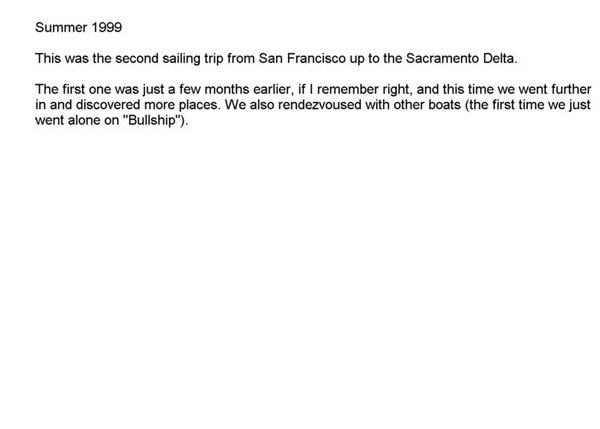 Summer 1999

This was the second sailing trip from San Francisco up to the Sacramento Delta.

The first one was just a few months earlier, if I remember right, and this time we went further in and discovered more places. We also rendezvoused with other boats (the first time we just went alone on "Bullship").